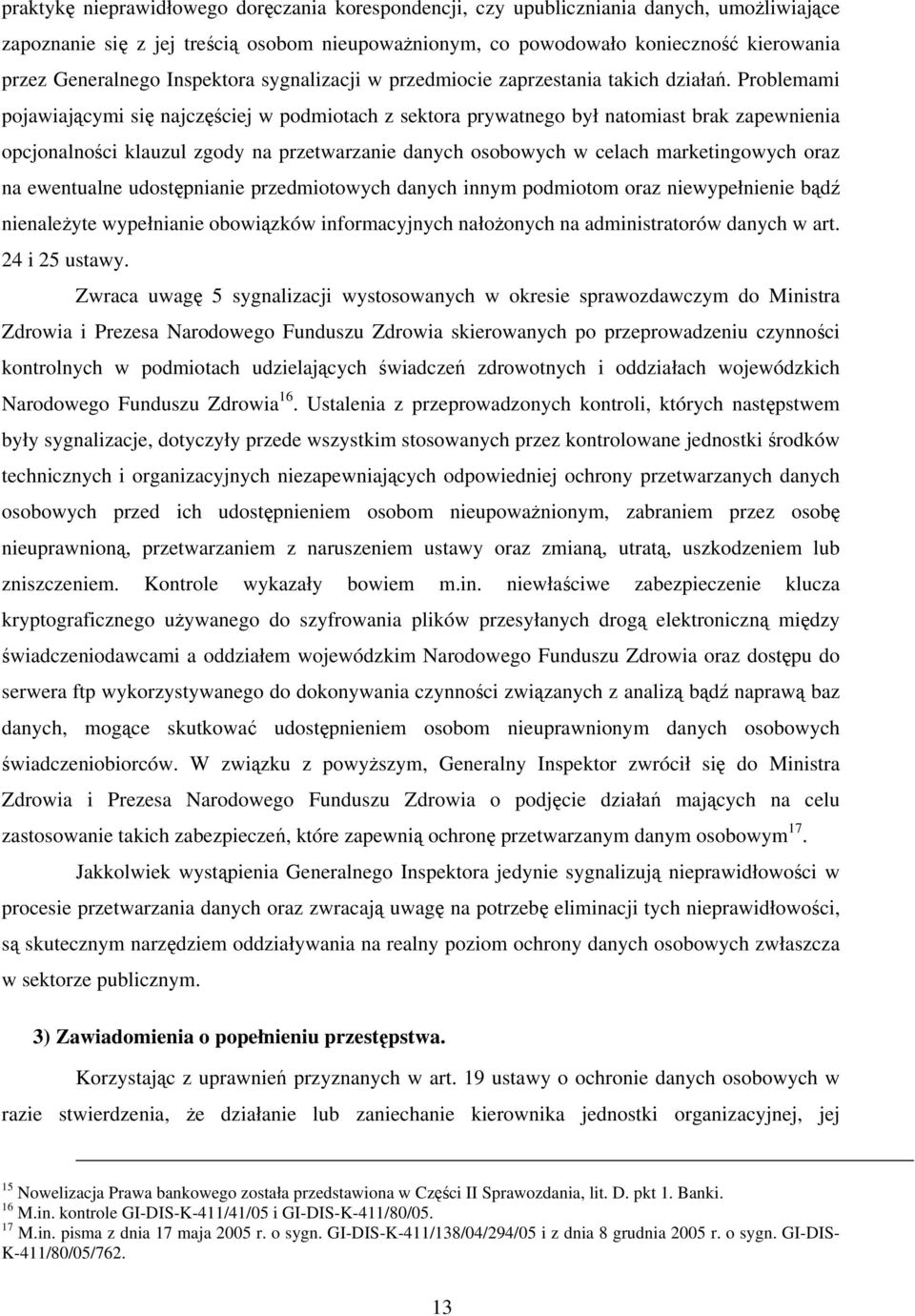 praktykę nieprawidłowego doręczania korespondencji, czy upubliczniania danych, umożliwiające zapoznanie się z jej treścią osobom nieupoważnionym, co powodowało konieczność kierowania przez Generalnego Inspektora sygnalizacji w przedmiocie zaprzestania takich działań. Problemami pojawiającymi się najczęściej w podmiotach z sektora prywatnego był natomiast brak zapewnienia opcjonalności klauzul zgody na przetwarzanie danych osobowych w celach marketingowych oraz na ewentualne udostępnianie przedmiotowych danych innym podmiotom oraz niewypełnienie bądź nienależyte wypełnianie obowiązków informacyjnych nałożonych na administratorów danych w art. 24 i 25 ustawy.

Zwraca uwagę 5 sygnalizacji wystosowanych w okresie sprawozdawczym do Ministra Zdrowia i Prezesa Narodowego Funduszu Zdrowia skierowanych po przeprowadzeniu czynności kontrolnych w podmiotach udzielających świadczeń zdrowotnych i oddziałach wojewódzkich Narodowego Funduszu Zdrowia$^{16}$. Ustalenia z przeprowadzonych kontroli, których następstwem były sygnalizacje, dotyczyły przede wszystkim stosowanych przez kontrolowane jednostki środków technicznych i organizacyjnych niezapewniających odpowiedniej ochrony przetwarzanych danych osobowych przed ich udostępnieniem osobom nieupoważnionym, zabraniem przez osobę nieuprawnioną, przetwarzaniem z naruszeniem ustawy oraz zmianą, utratą, uszkodzeniem lub zniszczeniem. Kontrole wykazały bowiem m.in. niewłaściwe zabezpieczenie klucza kryptograficznego używanego do szyfrowania plików przesyłanych drogą elektroniczną między świadczeniodawcami a oddziałem wojewódzkim Narodowego Funduszu Zdrowia oraz dostępu do serwera ftp wykorzystywanego do dokonywania czynności związanych z analizą bądź naprawą baz danych, mogące skutkować udostępnieniem osobom nieuprawnionym danych osobowych świadczeniobiorców. W związku z powyższym, Generalny Inspektor zwrócił się do Ministra Zdrowia i Prezesa Narodowego Funduszu Zdrowia o podjęcie działań mających na celu zastosowanie takich zabezpieczeń, które zapewnią ochronę przetwarzanym danym osobowym$^{17}$.

Jakkolwiek wystąpienia Generalnego Inspektora jedynie sygnalizują nieprawidłowości w procesie przetwarzania danych oraz zwracają uwagę na potrzebę eliminacji tych nieprawidłowości, są skutecznym narzędziem oddziaływania na realny poziom ochrony danych osobowych zwłaszcza w sektorze publicznym.

3) Zawiadomienia o popełnieniu przestępstwa.

Korzystając z uprawnień przyznanych w art. 19 ustawy o ochronie danych osobowych w razie stwierdzenia, że działanie lub zaniechanie kierownika jednostki organizacyjnej, jej

$^{15}$ Nowelizacja Prawa bankowego została przedstawiona w Części II Sprawozdania, lit. D. pkt 1. Banki.
$^{16}$ M.in. kontrole GI-DIS-K-411/41/05 i GI-DIS-K-411/80/05.
$^{17}$ M.in. pisma z dnia 17 maja 2005 r. o sygn. GI-DIS-K-411/138/04/294/05 i z dnia 8 grudnia 2005 r. o sygn. GI-DIS-K-411/80/05/762.

13